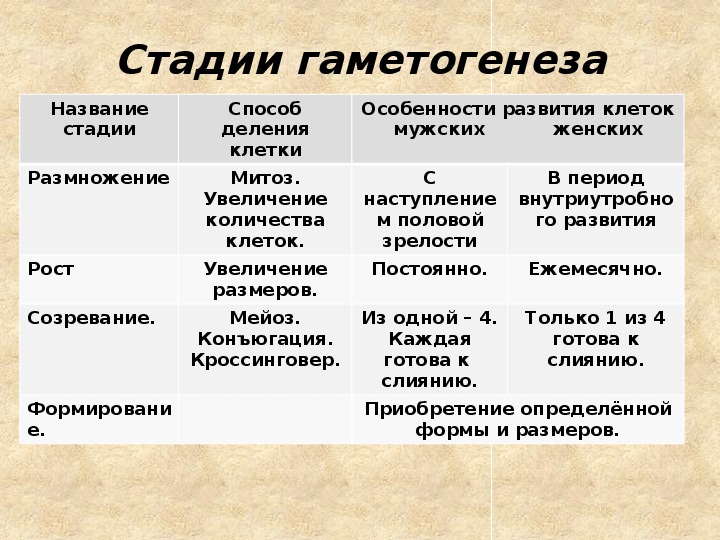 Стадии гаметогенеза

| Название стадии | Способ деления клетки | Особенности развития клеток мужских | женских |
|---|---|---|---|
| Размножение | Митоз. Увеличение количества клеток. | С наступлением половой зрелости | В период внутриутробного развития |
| Рост | Увеличение размеров. | Постоянно. | Ежемесячно. |
| Созревание. | Мейоз. Конъюгация. Кроссинговер. | Из одной – 4. Каждая готова к слиянию. | Только 1 из 4 готова к слиянию. |
| Формирование. | | Приобретение определённой формы и размеров. | |